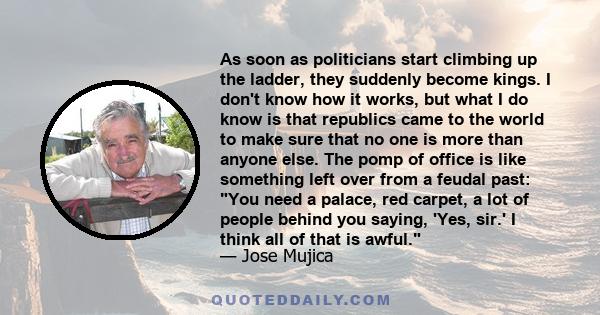 As soon as politicians start climbing up the ladder, they suddenly become kings. I don't know how it works, but what I do know is that republics came to the world to make sure that no one is more than anyone else. The pomp of office is like something left over from a feudal past: "You need a palace, red carpet, a lot of people behind you saying, 'Yes, sir.' I think all of that is awful."
— Jose Mujica

QUOTEDDAILY.COM